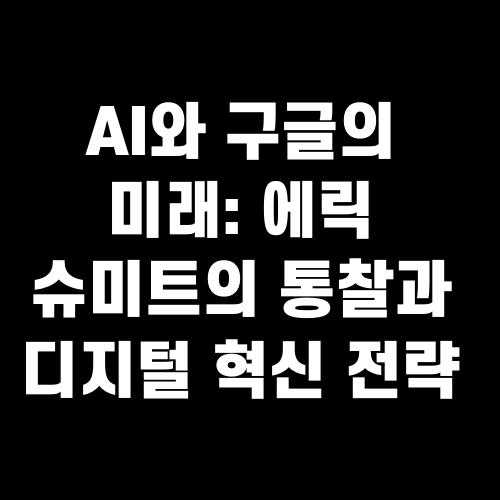 AI와 구글의 미래: 에릭 슈미트의 통찰과 디지털 혁신 전략